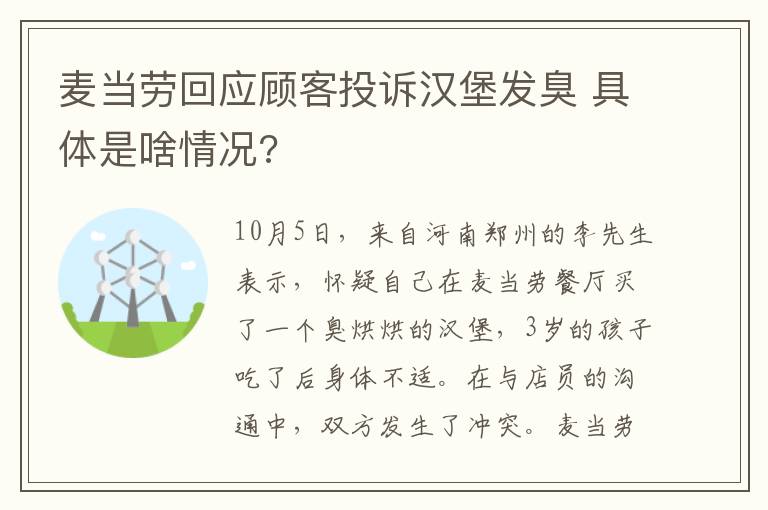 麦当劳回应顾客投诉汉堡发臭 具体是啥情况?

10月5日，来自河南郑州的李先生表示，怀疑自己在麦当劳餐厅买了一个臭烘烘的汉堡，3岁的孩子吃了后身体不适。在与店员的沟通中，双方发生了冲突。麦当劳